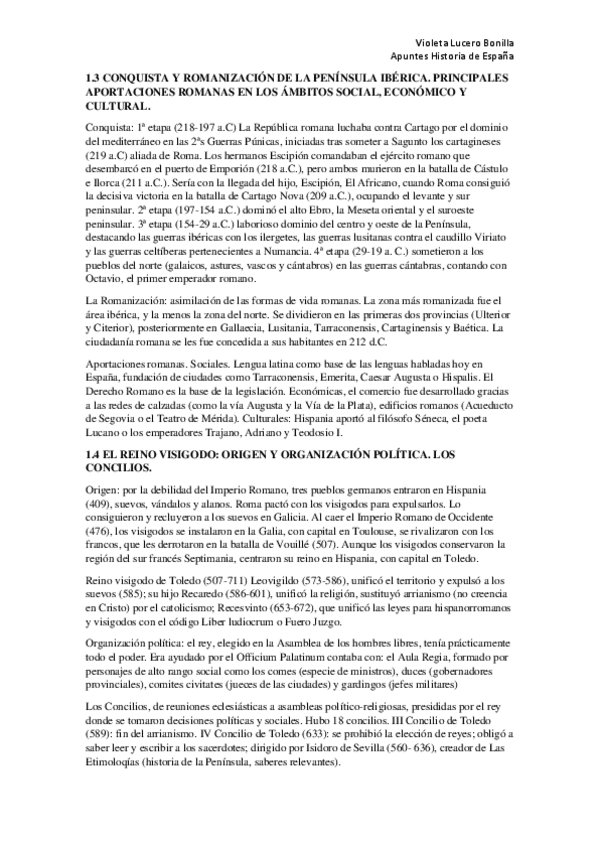 Violeta Lucero Bonilla
Apuntes Historia de España

1.3 CONQUISTA Y ROMANIZACIÓN DE LA PENÍNSULA IBÉRICA. PRINCIPALES APORTACIONES ROMANAS EN LOS ÁMBITOS SOCIAL, ECONÓMICO Y CULTURAL.

Conquista: 1ª etapa (218-197 a.C) La República romana luchaba contra Cartago por el dominio del mediterráneo en las 2ªs Guerras Púnicas, iniciadas tras someter a Sagunto los cartagineses (219 a.C) aliada de Roma. Los hermanos Escipión comandaban el ejército romano que desembarcó en el puerto de Emporión (218 a.C.), pero ambos murieron en la batalla de Cástulo e Ilorca (211 a.C.). Sería con la llegada del hijo, Escipión, El Africano, cuando Roma consiguió la decisiva victoria en la batalla de Cartago Nova (209 a.C.), ocupando el levante y sur peninsular. 2ª etapa (197-154 a.C.) dominó el alto Ebro, la Meseta oriental y el suroeste peninsular. 3ª etapa (154-29 a.C.) laborioso dominio del centro y oeste de la Península, destacando las guerras ibéricas con los ilergetes, las guerras lusitanas contra el caudillo Viriato y las guerras celtíberas pertenecientes a Numancia. 4ª etapa (29-19 a. C.) sometieron a los pueblos del norte (galaicos, astures, vascos y cántabros) en las guerras cántabras, contando con Octavio, el primer emperador romano.

La Romanización: asimilación de las formas de vida romanas. La zona más romanizada fue el área ibérica, y la menos la zona del norte. Se dividieron en las primeras dos provincias (Ulterior y Citerior), posteriormente en Gallaecia, Lusitania, Tarraconensis, Cartaginensis y Baética. La ciudadanía romana se les fue concedida a sus habitantes en 212 d.C.

Aportaciones romanas. Sociales. Lengua latina como base de las lenguas habladas hoy en España, fundación de ciudades como Tarraconensis, Emerita, Caesar Augusta o Hispalis. El Derecho Romano es la base de la legislación. Económicas, el comercio fue desarrollado gracias a las redes de calzadas (como la vía Augusta y la Vía de la Plata), edificios romanos (Acueducto de Segovia o el Teatro de Mérida). Culturales: Hispania aportó al filósofo Séneca, el poeta Lucano o los emperadores Trajano, Adriano y Teodosio I.

1.4 EL REINO VISIGODO: ORIGEN Y ORGANIZACIÓN POLÍTICA. LOS CONCILIOS.

Origen: por la debilidad del Imperio Romano, tres pueblos germanos entraron en Hispania (409), suevos, vándalos y alanos. Roma pactó con los visigodos para expulsarlos. Lo consiguieron y recluyeron a los suevos en Galicia. Al caer el Imperio Romano de Occidente (476), los visigodos se instalaron en la Galia, con capital en Toulouse, se rivalizaron con los francos, que les derrotaron en la batalla de Vouillé (507). Aunque los visigodos conservaron la región del sur francés Septimania, centraron su reino en Hispania, con capital en Toledo.

Reino visigodo de Toledo (507-711) Leovigildo (573-586), unificó el territorio y expulsó a los suevos (585); su hijo Recaredo (586-601), unificó la religión, sustituyó arrianismo (no creencia en Cristo) por el catolicismo; Recesvinto (653-672), que unificó las leyes para hispanorromanos y visigodos con el código Liber Iudiocrum o Fuero Juzgo.

Organización política: el rey, elegido en la Asamblea de los hombres libres, tenía prácticamente todo el poder. Era ayudado por el Officium Palatinum contaba con: el Aula Regia, formado por personajes de alto rango social como los comes (especie de ministros), duces (gobernadores provinciales), comites civitates (jueces de las ciudades) y gardingos (jefes militares)

Los Concilios, de reuniones eclesiásticas a asambleas político-religiosas, presididas por el rey donde se tomaron decisiones políticas y sociales. Hubo 18 concilios. III Concilio de Toledo (589): fin del arrianismo. IV Concilio de Toledo (633): se prohibió la elección de reyes; obligó a saber leer y escribir a los sacerdotes; dirigido por Isidoro de Sevilla (560- 636), creador de Las Etimologías (historia de la Península, saberes relevantes).